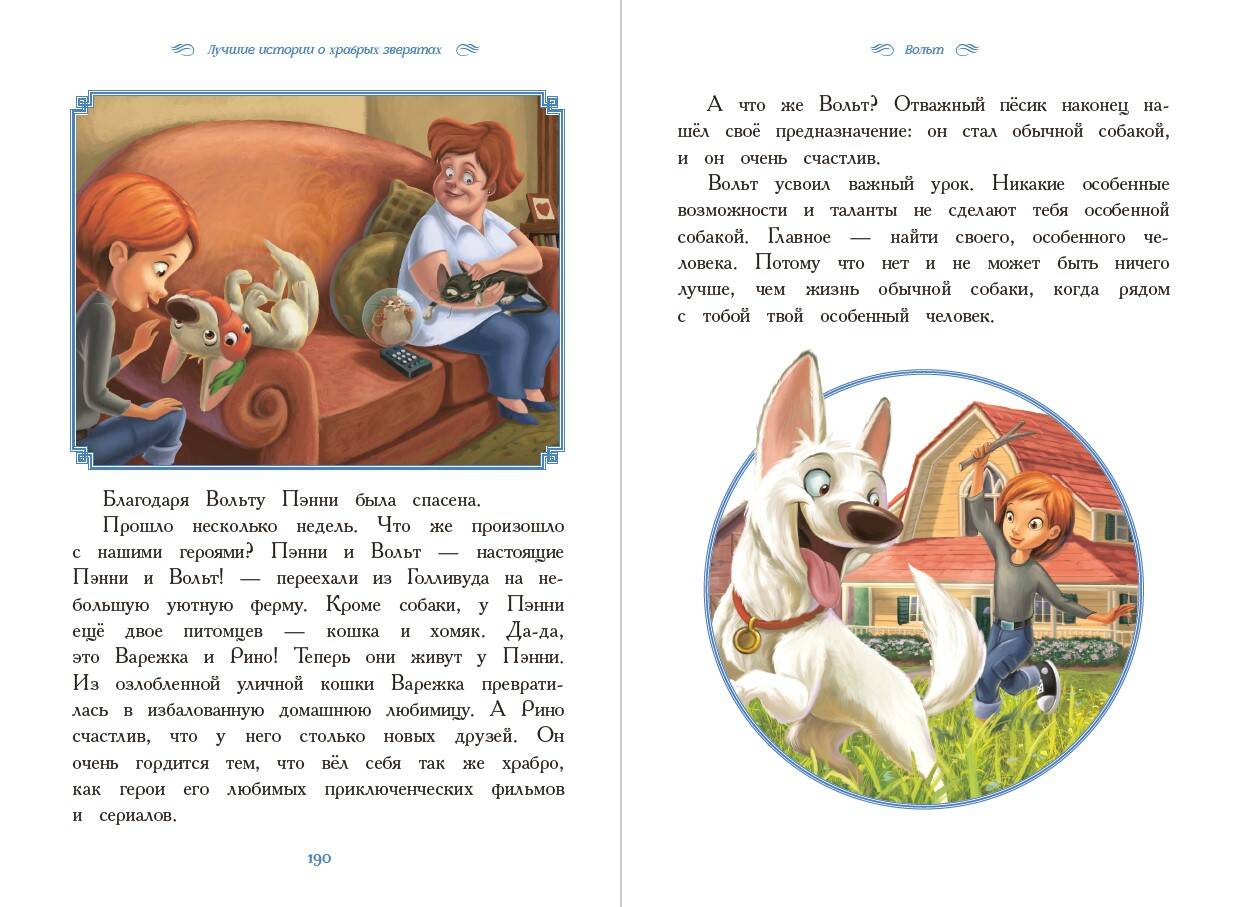 Лучшие истории о храбрых зверятах

Благодаря Вольту Пэнни была спасена.

Прошло несколько недель. Что же произошло с нашими героями? Пэнни и Вольт — настоящие Пэнни и Вольт! — переехали из Голливуда на небольшую уютную ферму. Кроме собаки, у Пэнни ещё двое питомцев — кошка и хомяк. Да-да, это Варежка и Рино! Теперь они живут у Пэнни. Из озлобленной уличной кошки Варежка превратилась в избалованную домашнюю любимицу. А Рино счастлив, что у него столько новых друзей. Он очень гордится тем, что вёл себя так же храбро, как герои его любимых приключенческих фильмов и сериалов.

190

Вольт

А что же Вольт? Отважный пёсик наконец нашёл своё предназначение: он стал обычной собакой, и он очень счастлив.

Вольт усвоил важный урок. Никакие особенные возможности и таланты не сделают тебя особенной собакой. Главное — найти своего, особенного человека. Потому что нет и не может быть ничего лучше, чем жизнь обычной собаки, когда рядом с тобой твой особенный человек.